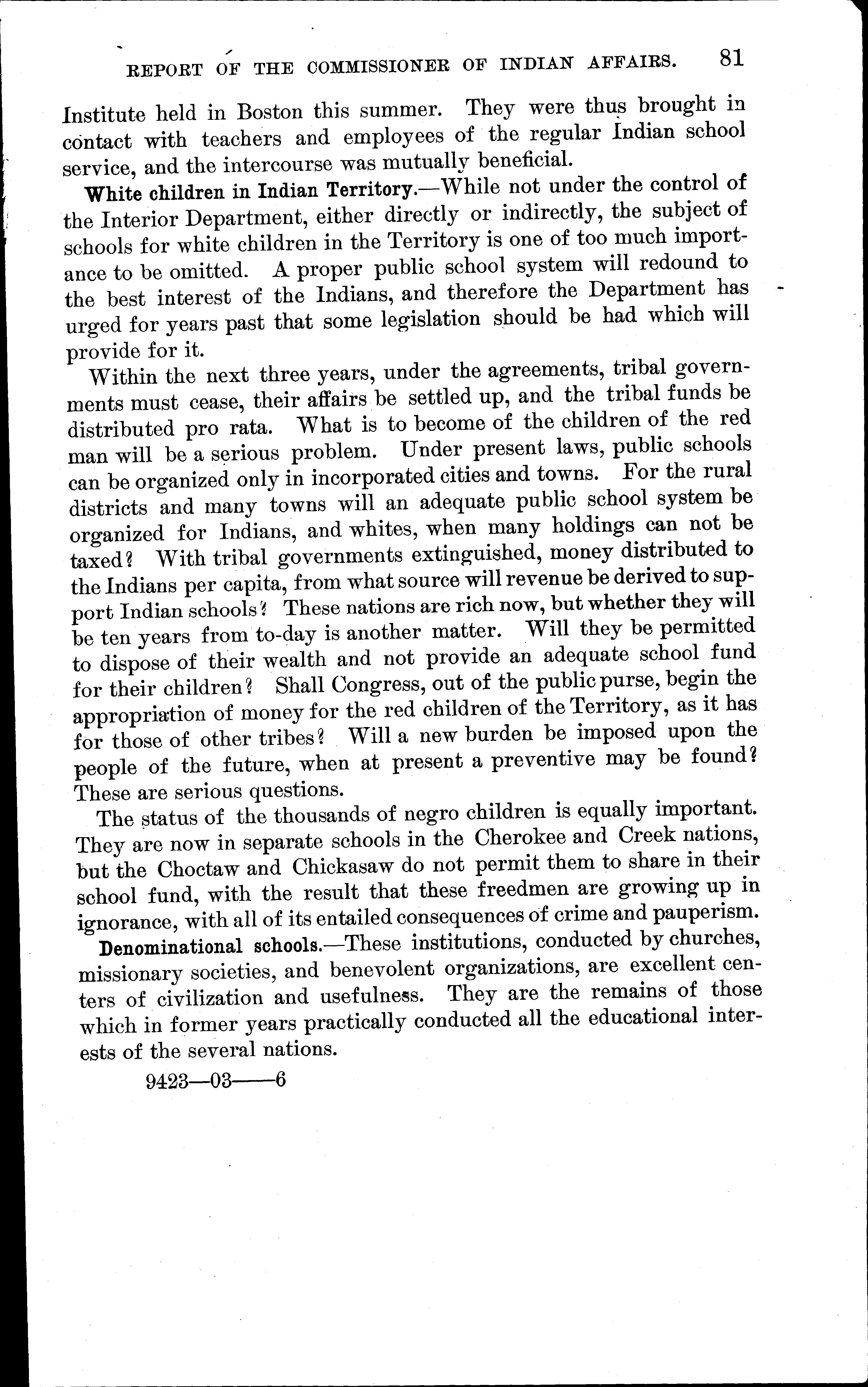 REPORT OF THE COMMISSIONER OF INDIAN AFFAIRS. 81

Institute held in Boston this summer. They were thus brought in contact with teachers and employees of the regular Indian school service, and the intercourse was mutually beneficial.

White children in Indian Territory.—While not under the control of the Interior Department, either directly or indirectly, the subject of schools for white children in the Territory is one of too much importance to be omitted. A proper public school system will redound to the best interest of the Indians, and therefore the Department has urged for years past that some legislation should be had which will provide for it.

Within the next three years, under the agreements, tribal governments must cease, their affairs be settled up, and the tribal funds be distributed pro rata. What is to become of the children of the red man will be a serious problem. Under present laws, public schools can be organized only in incorporated cities and towns. For the rural districts and many towns will an adequate public school system be organized for Indians, and whites, when many holdings can not be taxed? With tribal governments extinguished, money distributed to the Indians per capita, from what source will revenue be derived to support Indian schools? These nations are rich now, but whether they will be ten years from to-day is another matter. Will they be permitted to dispose of their wealth and not provide an adequate school fund for their children? Shall Congress, out of the public purse, begin the appropriation of money for the red children of the Territory, as it has for those of other tribes? Will a new burden be imposed upon the people of the future, when at present a preventive may be found? These are serious questions.

The status of the thousands of negro children is equally important. They are now in separate schools in the Cherokee and Creek nations, but the Choctaw and Chickasaw do not permit them to share in their school fund, with the result that these freedmen are growing up in ignorance, with all of its entailed consequences of crime and pauperism.

Denominational schools.—These institutions, conducted by churches, missionary societies, and benevolent organizations, are excellent centers of civilization and usefulness. They are the remains of those which in former years practically conducted all the educational interests of the several nations.

9423—03——6